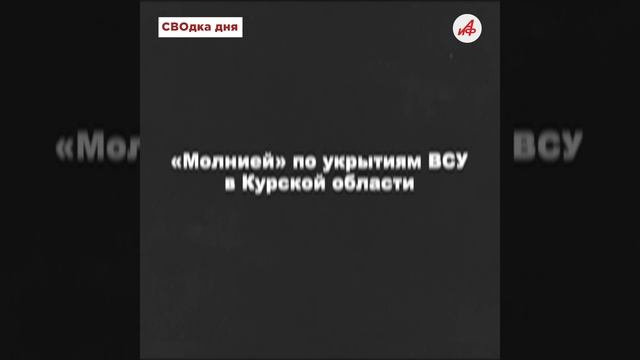 СВОдка дня

АиФ

«Молнией» по укрытиям ВСУ в Курской области